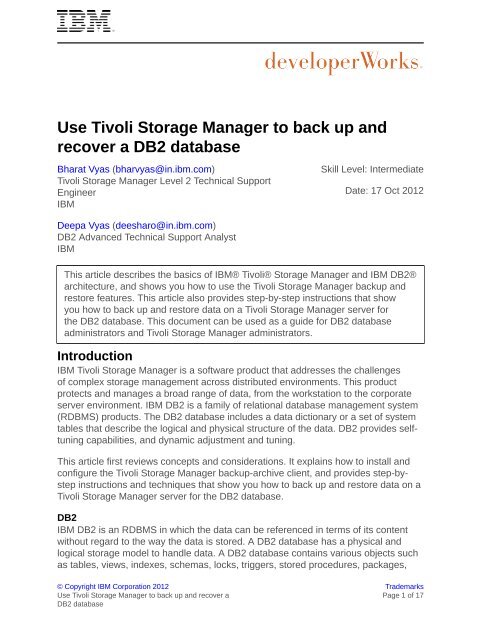 IBM

developerWorks.

Use Tivoli Storage Manager to back up and recover a DB2 database

Bharat Vyas (bharvyas@in.ibm.com)
Tivoli Storage Manager Level 2 Technical Support Engineer
IBM

Skill Level: Intermediate

Date: 17 Oct 2012

Deepa Vyas (deesharo@in.ibm.com)
DB2 Advanced Technical Support Analyst
IBM

This article describes the basics of IBM® Tivoli® Storage Manager and IBM DB2® architecture, and shows you how to use the Tivoli Storage Manager backup and restore features. This article also provides step-by-step instructions that show you how to back up and restore data on a Tivoli Storage Manager server for the DB2 database. This document can be used as a guide for DB2 database administrators and Tivoli Storage Manager administrators.

Introduction

IBM Tivoli Storage Manager is a software product that addresses the challenges of complex storage management across distributed environments. This product protects and manages a broad range of data, from the workstation to the corporate server environment. IBM DB2 is a family of relational database management system (RDBMS) products. The DB2 database includes a data dictionary or a set of system tables that describe the logical and physical structure of the data. DB2 provides self-tuning capabilities, and dynamic adjustment and tuning.

This article first reviews concepts and considerations. It explains how to install and configure the Tivoli Storage Manager backup-archive client, and provides step-by-step instructions and techniques that show you how to back up and restore data on a Tivoli Storage Manager server for the DB2 database.

DB2

IBM DB2 is an RDBMS in which the data can be referenced in terms of its content without regard to the way the data is stored. A DB2 database has a physical and logical storage model to handle data. A DB2 database contains various objects such as tables, views, indexes, schemas, locks, triggers, stored procedures, packages,

© Copyright IBM Corporation 2012
Use Tivoli Storage Manager to back up and recover a DB2 database

Trademarks
Page 1 of 17